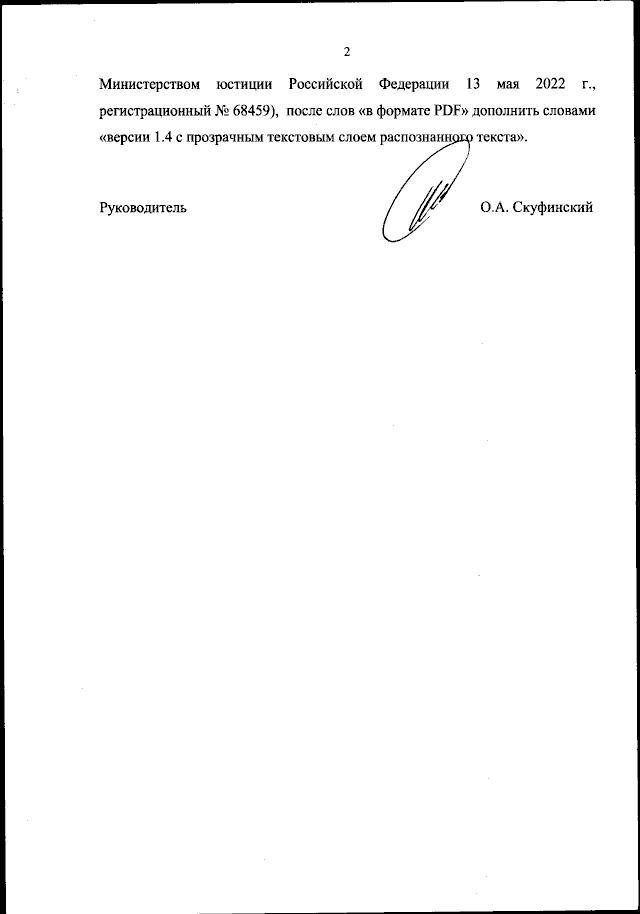 2

Министерством юстиции Российской Федерации 13 мая 2022 г., регистрационный № 68459), после слов «в формате PDF» дополнить словами «версии 1.4 с прозрачным текстовым слоем распознанного текста».

Руководитель О.А. Скуфинский